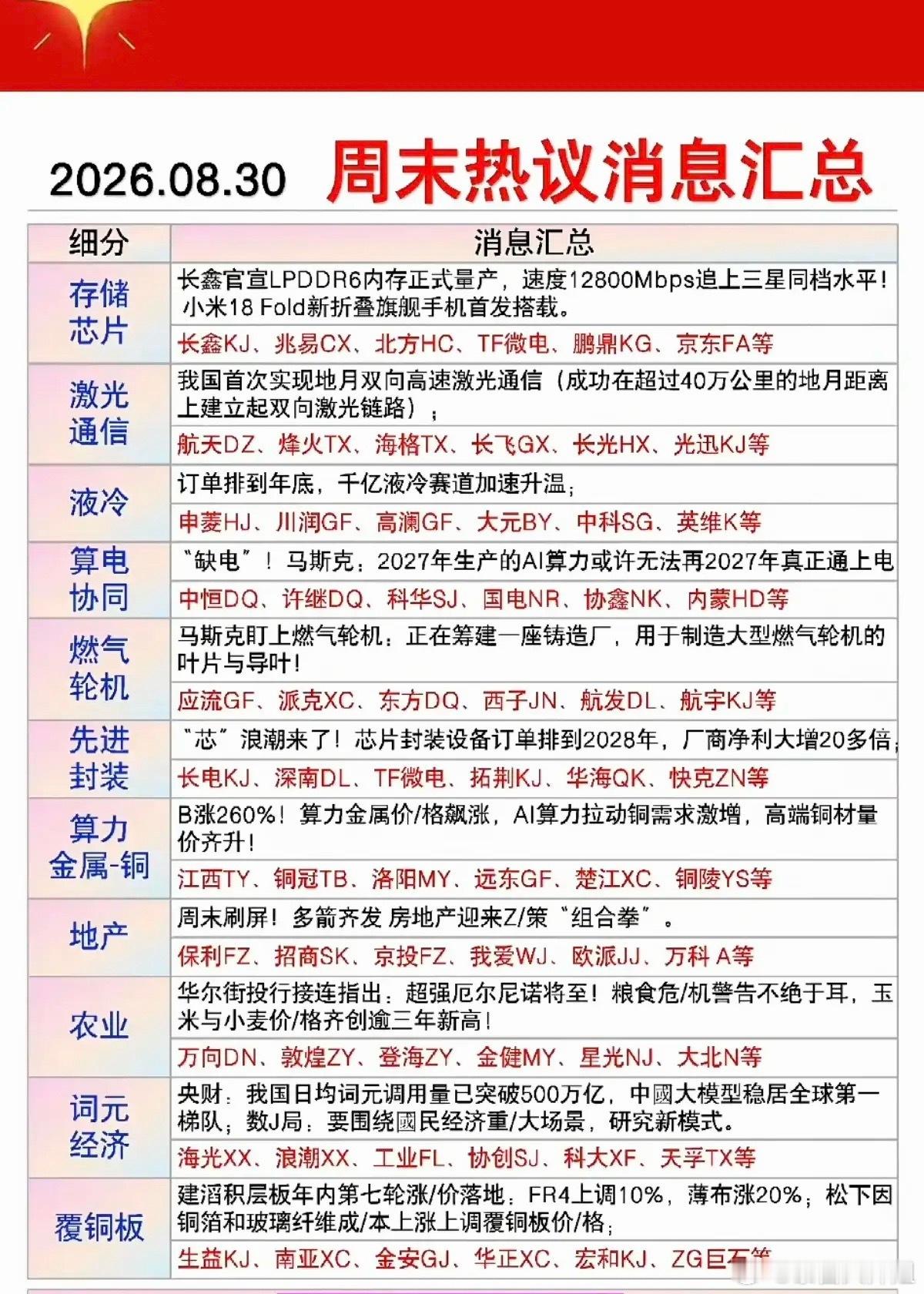 2026.08.30 周末热议消息汇总

| 细分 | 消息汇总 |
|---|---|
| 存储芯片 | 长鑫官宣LPDDR6内存正式量产，速度12800Mbps追上三星同档水平！小米18 Fold新折叠旗舰手机首发搭载。 |
| | 长鑫KJ、兆易CX、北方HC、TF微电、鹏鼎KG、京东FA等 |
| 激光通信 | 我国首次实现地月双向高速激光通信（成功在超过40万公里的地月距离上建立起双向激光链路）； |
| | 航天DZ、烽火TX、海格TX、长飞GX、长光HX、光迅KJ等 |
| 液冷 | 订单排到年底，千亿液冷赛道加速升温； |
| | 申菱HJ、川润GF、高澜GF、大元BY、中科SG、英维K等 |
| 算电协同 | “缺电”！马斯克：2027年生产的AI算力或许无法再2027年真正通上电 |
| | 中恒DQ、许继DQ、科华SJ、国电NR、协鑫NK、内蒙HD等 |
| 燃气轮机 | 马斯克盯上燃气轮机：正在筹建一座铸造厂，用于制造大型燃气轮机的叶片与导叶！ |
| | 应流GF、派克XC、东方DQ、西子JN、航发DL、航宇KJ等 |
| 先进封装 | “芯”浪潮来了！芯片封装设备订单排到2028年，厂商净利大增20多倍； |
| | 长电KJ、深南DL、TF微电、拓荆KJ、华海QK、快克ZN等 |
| 算力金属-铜 | B涨260%！算力金属价/格飙涨，AI算力拉动铜需求激增，高端铜材量价齐升！ |
| | 江西TY、铜冠TB、洛阳MY、远东GF、楚江XC、铜陵YS等 |
| 地产 | 周末刷屏！多箭齐发 房地产迎来Z/策“组合拳”。 |
| | 保利FZ、招商SK、京投FZ、我爱WJ、欧派JJ、万科 A等 |
| 农业 | 华尔街投行接连指出：超强厄尔尼诺将至！粮食危/机警告不绝于耳，玉米与小麦价/格齐创逾三年新高！ |
| | 万向DN、敦煌ZY、登海ZY、金健MY、星光NJ、大北N等 |
| 词元经济 | 央财：我国日均词元调用量已突破500万亿，中國大模型稳居全球第一梯队；数J局：要围绕國民经济重/大场景，研究新模式。 |
| | 海光XX、浪潮XX、工业FL、协创SJ、科大XF、天孚TX等 |
| 覆铜板 | 建滔积层板年内第七轮涨/价落地：FR4上调10%，薄布涨20%；松下因铜箔和玻璃纤维成/本上涨上调覆铜板价/格； |
| | 生益KJ、南亚XC、金安GJ、华正XC、宏和KJ、ZG巨石等 |